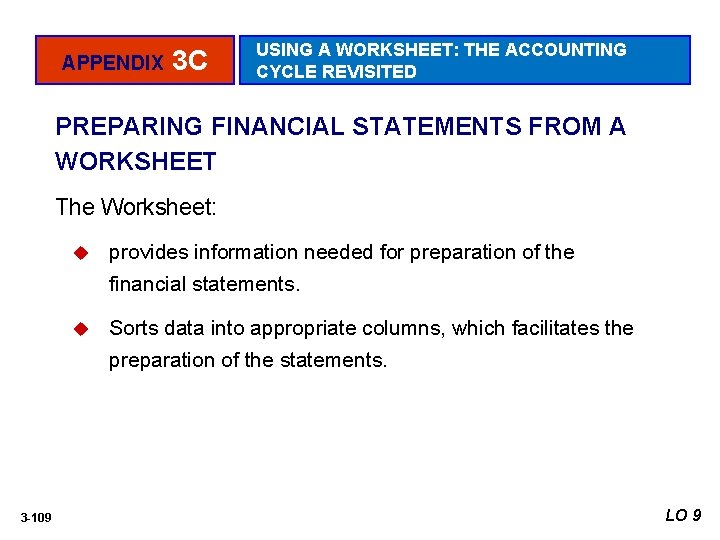 APPENDIX 3C

USING A WORKSHEET: THE ACCOUNTING CYCLE REVISITED

PREPARING FINANCIAL STATEMENTS FROM A WORKSHEET

The Worksheet:

provides information needed for preparation of the financial statements.

Sorts data into appropriate columns, which facilitates the preparation of the statements.

3-109

LO 9